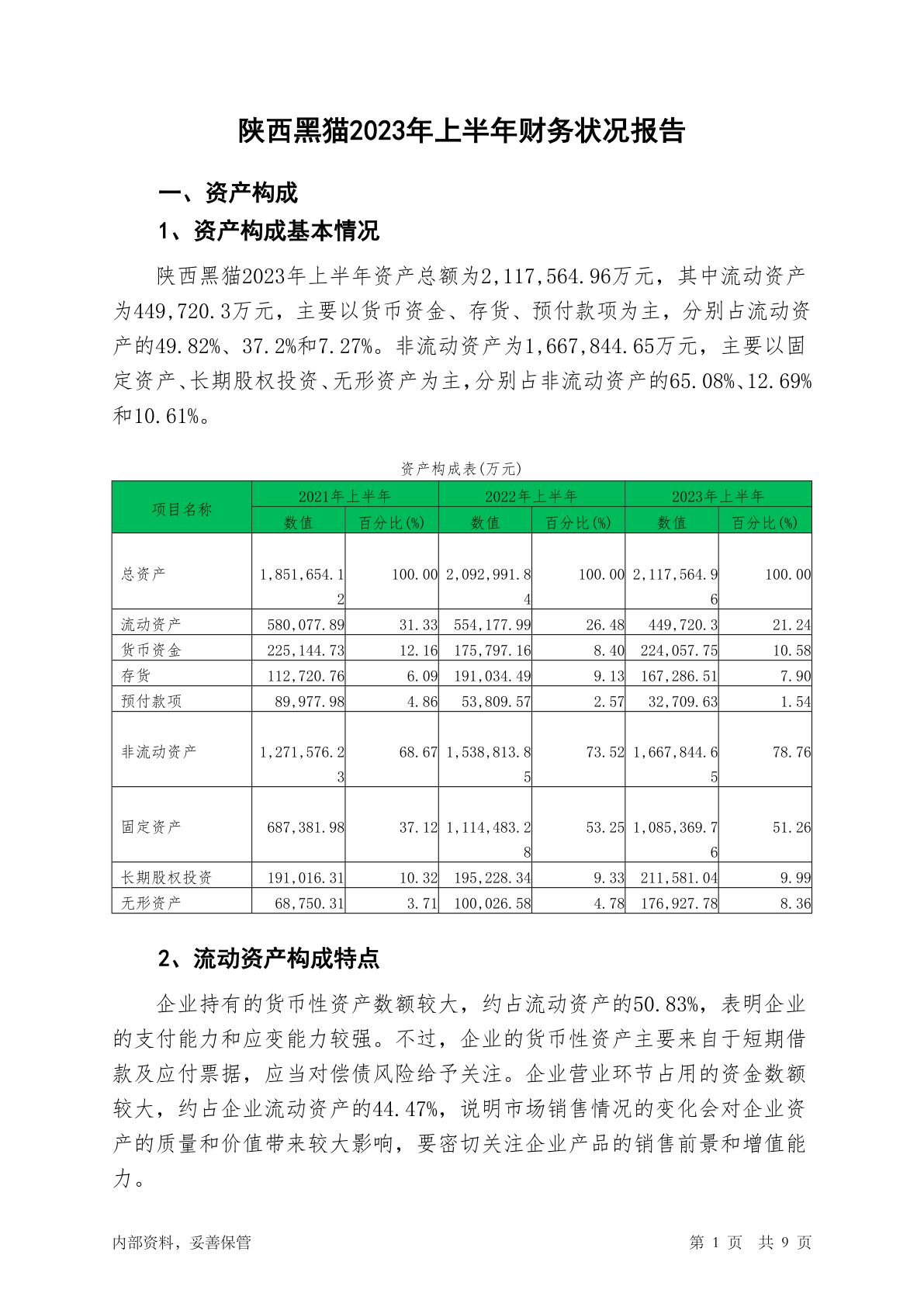 陕西黑猫2023年上半年财务状况报告

一、资产构成

1、资产构成基本情况

陕西黑猫2023年上半年资产总额为2,117,564.96万元，其中流动资产为449,720.3万元，主要以货币资金、存货、预付款项为主，分别占流动资产的49.82%、37.2%和7.27%。非流动资产为1,667,844.65万元，主要以固定资产、长期股权投资、无形资产为主，分别占非流动资产的65.08%、12.69%和10.61%。

资产构成表(万元)

| 项目名称 | 2021年上半年 数值 | 2021年上半年 百分比(%) | 2022年上半年 数值 | 2022年上半年 百分比(%) | 2023年上半年 数值 | 2023年上半年 百分比(%) |
|---|---|---|---|---|---|---|
| 总资产 | 1,851,654.12 | 100.00 | 2,092,991.84 | 100.00 | 2,117,564.96 | 100.00 |
| 流动资产 | 580,077.89 | 31.33 | 554,177.99 | 26.48 | 449,720.3 | 21.24 |
| 货币资金 | 225,144.73 | 12.16 | 175,797.16 | 8.40 | 224,057.75 | 10.58 |
| 存货 | 112,720.76 | 6.09 | 191,034.49 | 9.13 | 167,286.51 | 7.90 |
| 预付款项 | 89,977.98 | 4.86 | 53,809.57 | 2.57 | 32,709.63 | 1.54 |
| 非流动资产 | 1,271,576.23 | 68.67 | 1,538,813.85 | 73.52 | 1,667,844.65 | 78.76 |
| 固定资产 | 687,381.98 | 37.12 | 1,114,483.28 | 53.25 | 1,085,369.76 | 51.26 |
| 长期股权投资 | 191,016.31 | 10.32 | 195,228.34 | 9.33 | 211,581.04 | 9.99 |
| 无形资产 | 68,750.31 | 3.71 | 100,026.58 | 4.78 | 176,927.78 | 8.36 |

2、流动资产构成特点

企业持有的货币性资产数额较大，约占流动资产的50.83%，表明企业的支付能力和应变能力较强。不过，企业的货币性资产主要来自于短期借款及应付票据，应当对偿债风险给予关注。企业营业环节占用的资金数额较大，约占企业流动资产的44.47%，说明市场销售情况的变化会对企业资产的质量和价值带来较大影响，要密切关注企业产品的销售前景和增值能力。

内部资料，妥善保管

第 1 页 共 9 页